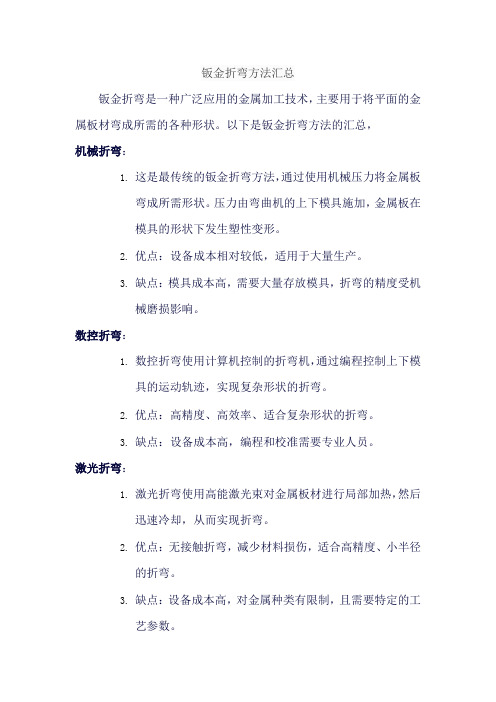 钣金折弯方法汇总

钣金折弯是一种广泛应用的金属加工技术，主要用于将平面的金属板材弯成所需的各种形状。以下是钣金折弯方法的汇总，

机械折弯：

1. 这是最传统的钣金折弯方法，通过使用机械压力将金属板弯成所需形状。压力由弯曲机的上下模具施加，金属板在模具的形状下发生塑性变形。
2. 优点：设备成本相对较低，适用于大量生产。
3. 缺点：模具成本高，需要大量存放模具，折弯的精度受机械磨损影响。

数控折弯：

1. 数控折弯使用计算机控制的折弯机，通过编程控制上下模具的运动轨迹，实现复杂形状的折弯。
2. 优点：高精度、高效率、适合复杂形状的折弯。
3. 缺点：设备成本高，编程和校准需要专业人员。

激光折弯：

1. 激光折弯使用高能激光束对金属板材进行局部加热，然后迅速冷却，从而实现折弯。
2. 优点：无接触折弯，减少材料损伤，适合高精度、小半径的折弯。
3. 缺点：设备成本高，对金属种类有限制，且需要特定的工艺参数。